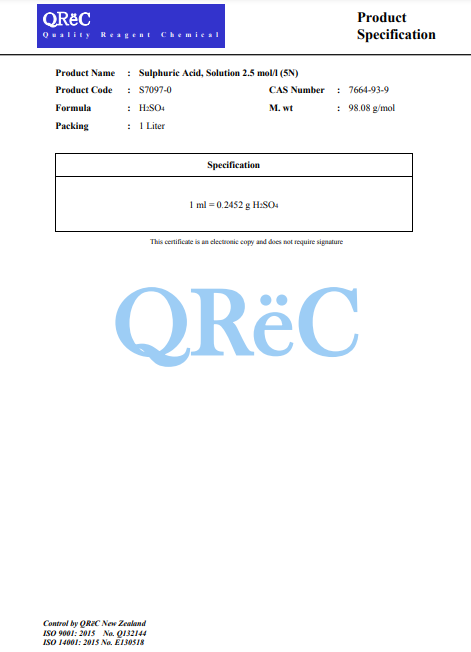 QRëC
Quality Reagent Chemical

Product Specification

Product Name : Sulphuric Acid, Solution 2.5 mol/l (5N)
Product Code : S7097-0 CAS Number : 7664-93-9
Formula : $H_2SO_4$ M. wt : 98.08 g/mol
Packing : 1 Liter

| Specification |
|---|
| 1 ml = 0.2452 g $H_2SO_4$ |

This certificate is an electronic copy and does not require signature

QRëC

Control by QRëC New Zealand
ISO 9001: 2015 No. Q132144
ISO 14001: 2015 No. E130518